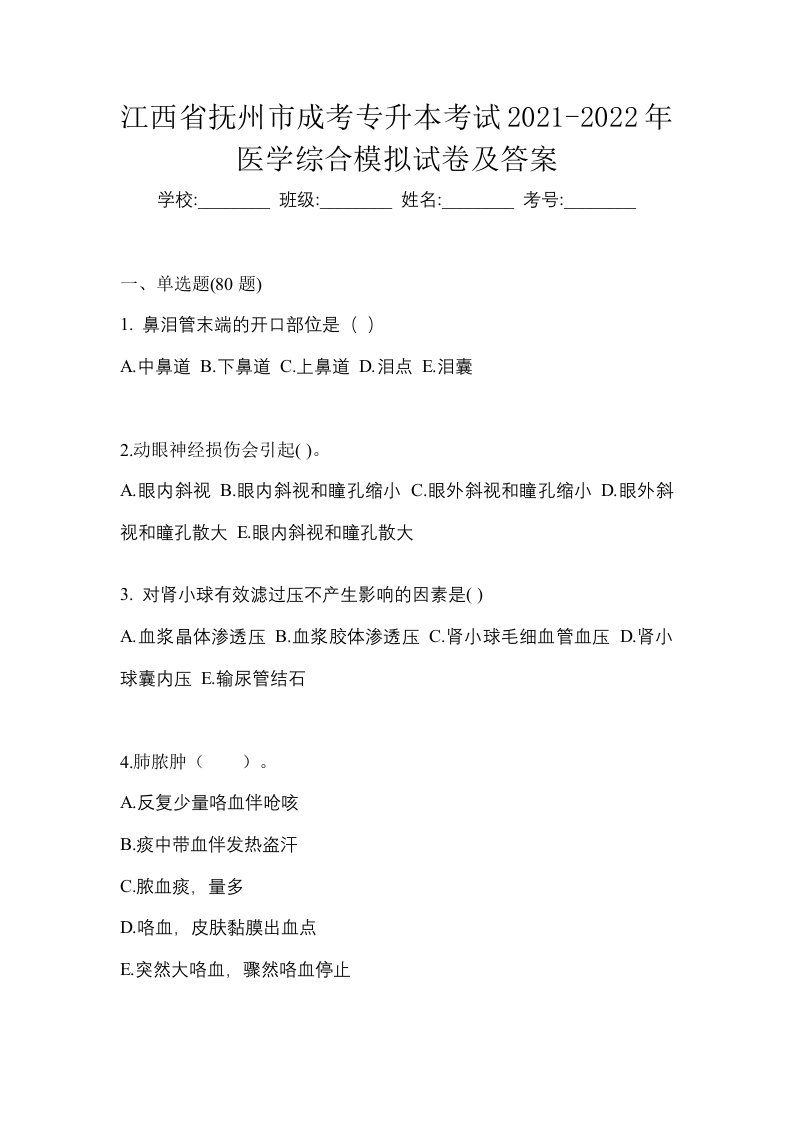 江西省抚州市成考专升本考试2021-2022年医学综合模拟试卷及答案

学校:________ 班级:________ 姓名:________ 考号:________

一、单选题(80 题)

1. 鼻泪管末端的开口部位是（ ）

A.中鼻道 B.下鼻道 C.上鼻道 D.泪点 E.泪囊

2.动眼神经损伤会引起( )。

A.眼内斜视 B.眼内斜视和瞳孔缩小 C.眼外斜视和瞳孔缩小 D.眼外斜视和瞳孔散大 E.眼内斜视和瞳孔散大

3. 对肾小球有效滤过压不产生影响的因素是( )

A.血浆晶体渗透压 B.血浆胶体渗透压 C.肾小球毛细血管血压 D.肾小球囊内压 E.输尿管结石

4.肺脓肿（ ）。

A.反复少量咯血伴呛咳

B.痰中带血伴发热盗汗

C.脓血痰，量多

D.咯血，皮肤黏膜出血点

E.突然大咯血，骤然咯血停止